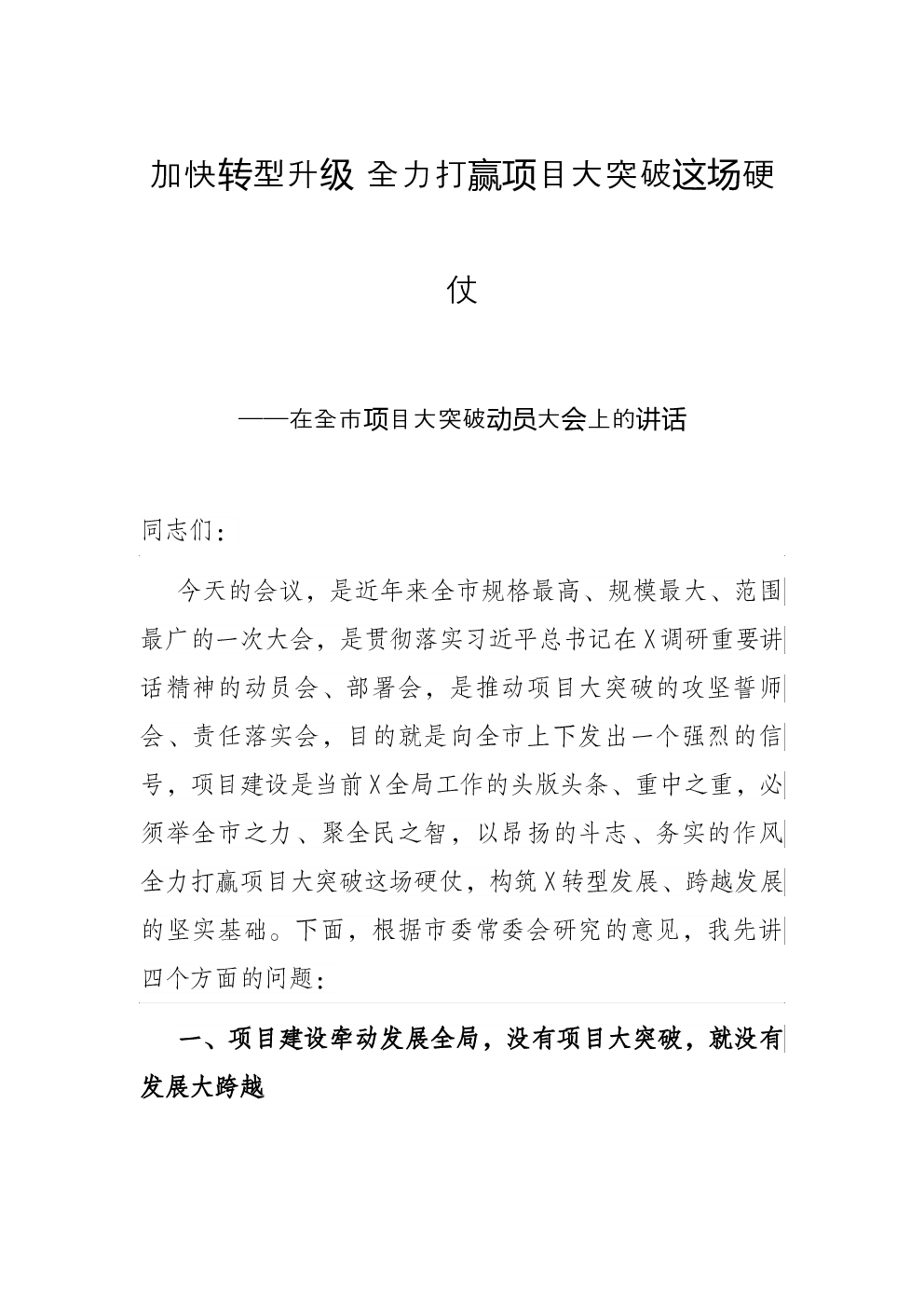 加快转型升级 全力打赢项目大突破这场硬仗

——在全市项目大突破动员大会上的讲话

同志们：

今天的会议，是近年来全市规格最高、规模最大、范围最广的一次大会，是贯彻落实习近平总书记在X调研重要讲话精神的动员会、部署会，是推动项目大突破的攻坚誓师会、责任落实会，目的就是向全市上下发出一个强烈的信号，项目建设是当前X全局工作的头版头条、重中之重，必须举全市之力、聚全民之智，以昂扬的斗志、务实的作风全力打赢项目大突破这场硬仗，构筑X转型发展、跨越发展的坚实基础。下面，根据市委常委会研究的意见，我先讲四个方面的问题：

一、项目建设牵动发展全局，没有项目大突破，就没有发展大跨越